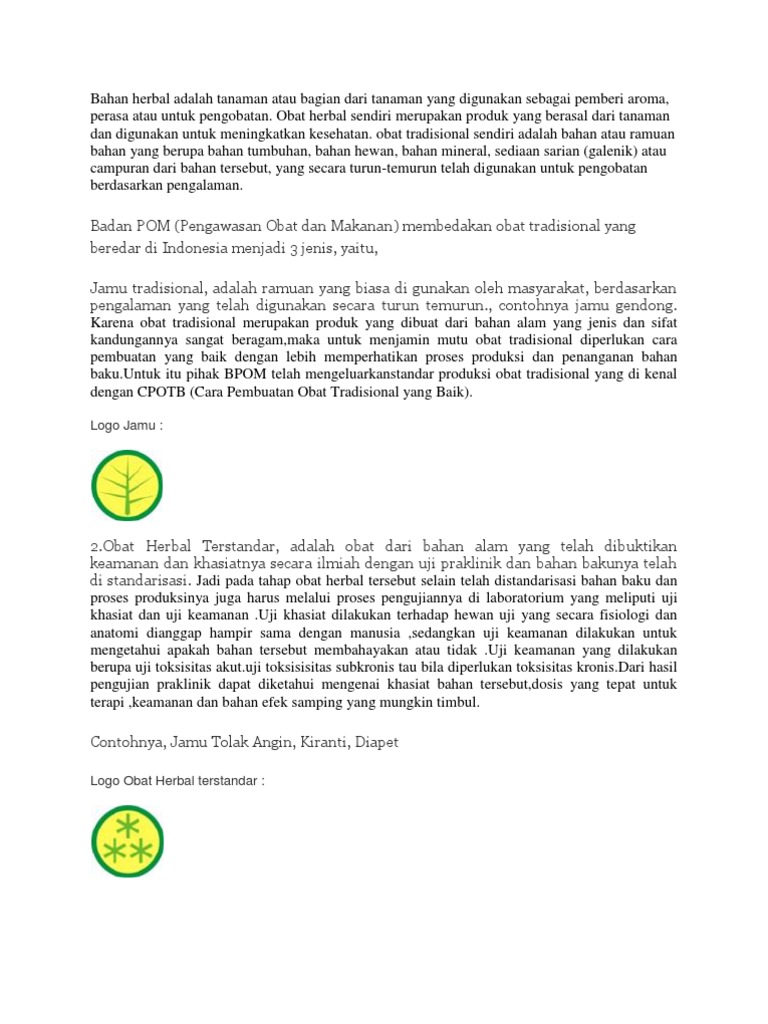 Bahan herbal adalah tanaman atau bagian dari tanaman yang digunakan sebagai pemberi aroma, perasa atau untuk pengobatan. Obat herbal sendiri merupakan produk yang berasal dari tanaman dan digunakan untuk meningkatkan kesehatan. obat tradisional sendiri adalah bahan atau ramuan bahan yang berupa bahan tumbuhan, bahan hewan, bahan mineral, sediaan sarian (galenik) atau campuran dari bahan tersebut, yang secara turun-temurun telah digunakan untuk pengobatan berdasarkan pengalaman.

Badan POM (Pengawasan Obat dan Makanan) membedakan obat tradisional yang beredar di Indonesia menjadi 3 jenis, yaitu,

Jamu tradisional, adalah ramuan yang biasa di gunakan oleh masyarakat, berdasarkan pengalaman yang telah digunakan secara turun temurun., contohnya jamu gendong. Karena obat tradisional merupakan produk yang dibuat dari bahan alam yang jenis dan sifat kandungannya sangat beragam,maka untuk menjamin mutu obat tradisional diperlukan cara pembuatan yang baik dengan lebih memperhatikan proses produksi dan penanganan bahan baku.Untuk itu pihak BPOM telah mengeluarkanstandar produksi obat tradisional yang di kenal dengan CPOTB (Cara Pembuatan Obat Tradisional yang Baik).

Logo Jamu :

2.Obat Herbal Terstandar, adalah obat dari bahan alam yang telah dibuktikan keamanan dan khasiatnya secara ilmiah dengan uji praklinik dan bahan bakunya telah di standarisasi. Jadi pada tahap obat herbal tersebut selain telah distandarisasi bahan baku dan proses produksinya juga harus melalui proses pengujiannya di laboratorium yang meliputi uji khasiat dan uji keamanan .Uji khasiat dilakukan terhadap hewan uji yang secara fisiologi dan anatomi dianggap hampir sama dengan manusia ,sedangkan uji keamanan dilakukan untuk mengetahui apakah bahan tersebut membahayakan atau tidak .Uji keamanan yang dilakukan berupa uji toksisitas akut.uji toksisisitas subkronis tau bila diperlukan toksisitas kronis.Dari hasil pengujian praklinik dapat diketahui mengenai khasiat bahan tersebut,dosis yang tepat untuk terapi ,keamanan dan bahan efek samping yang mungkin timbul.

Contohnya, Jamu Tolak Angin, Kiranti, Diapet

Logo Obat Herbal terstandar :